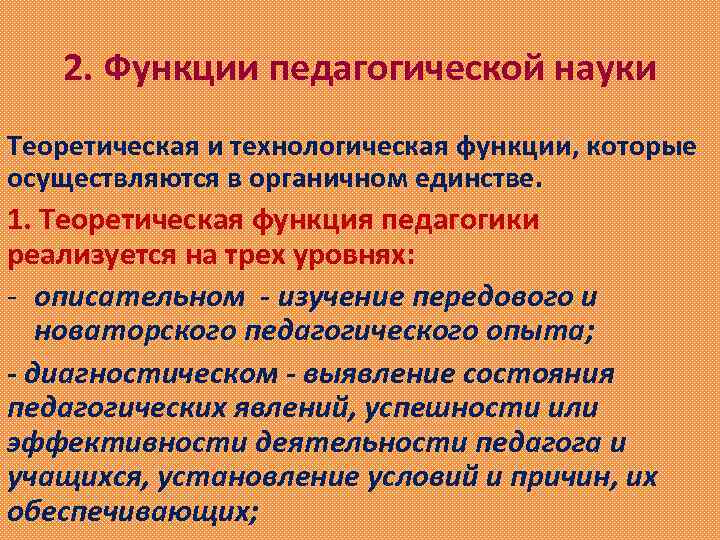 2. Функции педагогической науки

Теоретическая и технологическая функции, которые осуществляются в органичном единстве.

1. Теоретическая функция педагогики реализуется на трех уровнях:

- описательном - изучение передового и новаторского педагогического опыта;

- диагностическом - выявление состояния педагогических явлений, успешности или эффективности деятельности педагога и учащихся, установление условий и причин, их обеспечивающих;